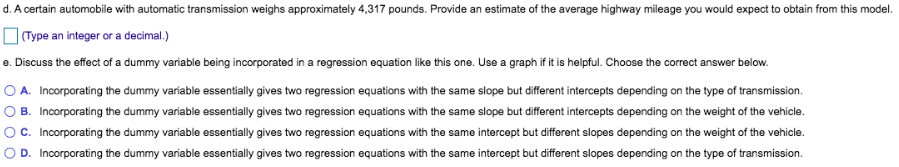 d. A certain automobile with automatic transmission weighs approximately 4,317 pounds. Provide an estimate of the average highway mileage you would expect to obtain from this model.

(Type an integer or a decimal.)

e. Discuss the effect of a dummy variable being incorporated in a regression equation like this one. Use a graph if it is helpful. Choose the correct answer below.

A. Incorporating the dummy variable essentially gives two regression equations with the same slope but different intercepts depending on the type of transmission.

B. Incorporating the dummy variable essentially gives two regression equations with the same slope but different intercepts depending on the weight of the vehicle.

C. Incorporating the dummy variable essentially gives two regression equations with the same intercept but different slopes depending on the weight of the vehicle.

D. Incorporating the dummy variable essentially gives two regression equations with the same intercept but different slopes depending on the type of transmission.